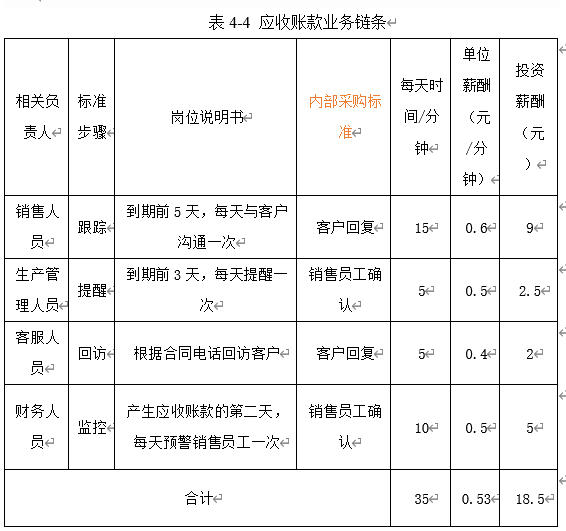 表 4-4 应收账款业务链条

| 相关负责人 | 标准步骤 | 岗位说明书 | 内部采购标准 | 每天时间/分钟 | 单位薪酬（元/分钟） | 投资薪酬（元） |
|---|---|---|---|---|---|---|
| 销售人员 | 跟踪 | 到期前 5 天，每天与客户沟通一次 | 客户回复 | 15 | 0.6 | 9 |
| 生产管理人员 | 提醒 | 到期前 3 天，每天提醒一次 | 销售员工确认 | 5 | 0.5 | 2.5 |
| 客服人员 | 回访 | 根据合同电话回访客户 | 客户回复 | 5 | 0.4 | 2 |
| 财务人员 | 监控 | 产生应收账款的第二天，每天预警销售员工一次 | 销售员工确认 | 10 | 0.5 | 5 |
| 合计 | | | | 35 | 0.53 | 18.5 |